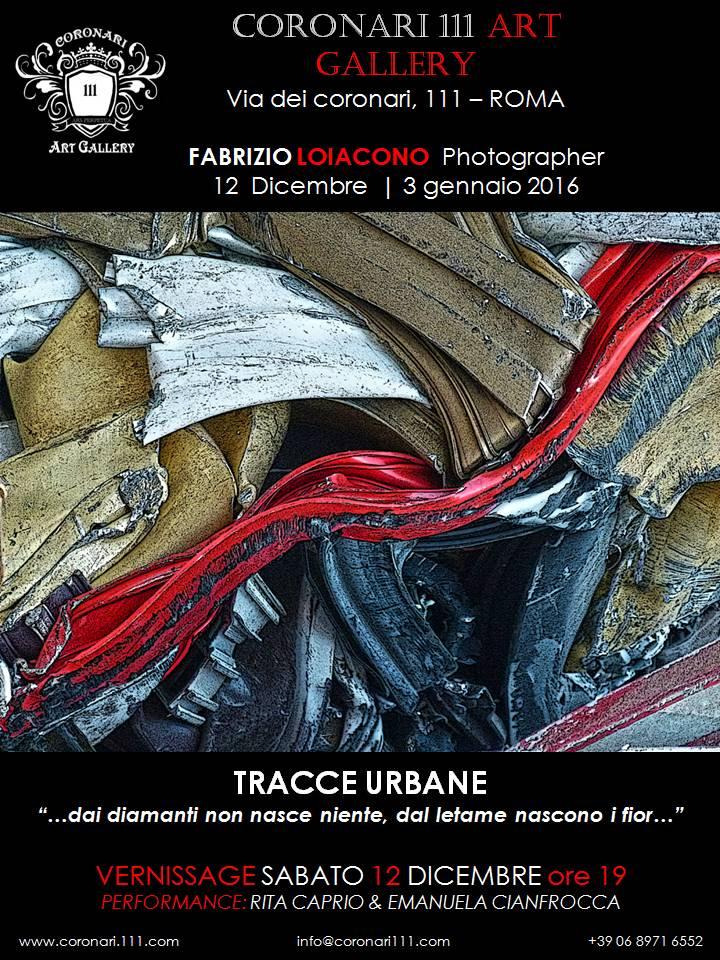 CORONARI
111
ART GALLERY

CORONARI 111 ART GALLERY
Via dei coronari, 111 – ROMA

FABRIZIO LOIACONO Photographer
12 Dicembre | 3 gennaio 2016

TRACCE URBANE
"…dai diamanti non nasce niente, dal letame nascono i fior…"

VERNISSAGE SABATO 12 DICEMBRE ore 19
PERFORMANCE: RITA CAPRIO & EMANUELA CIANFROCCA

www.coronari.111.com
info@coronari111.com
+39 06 8971 6552